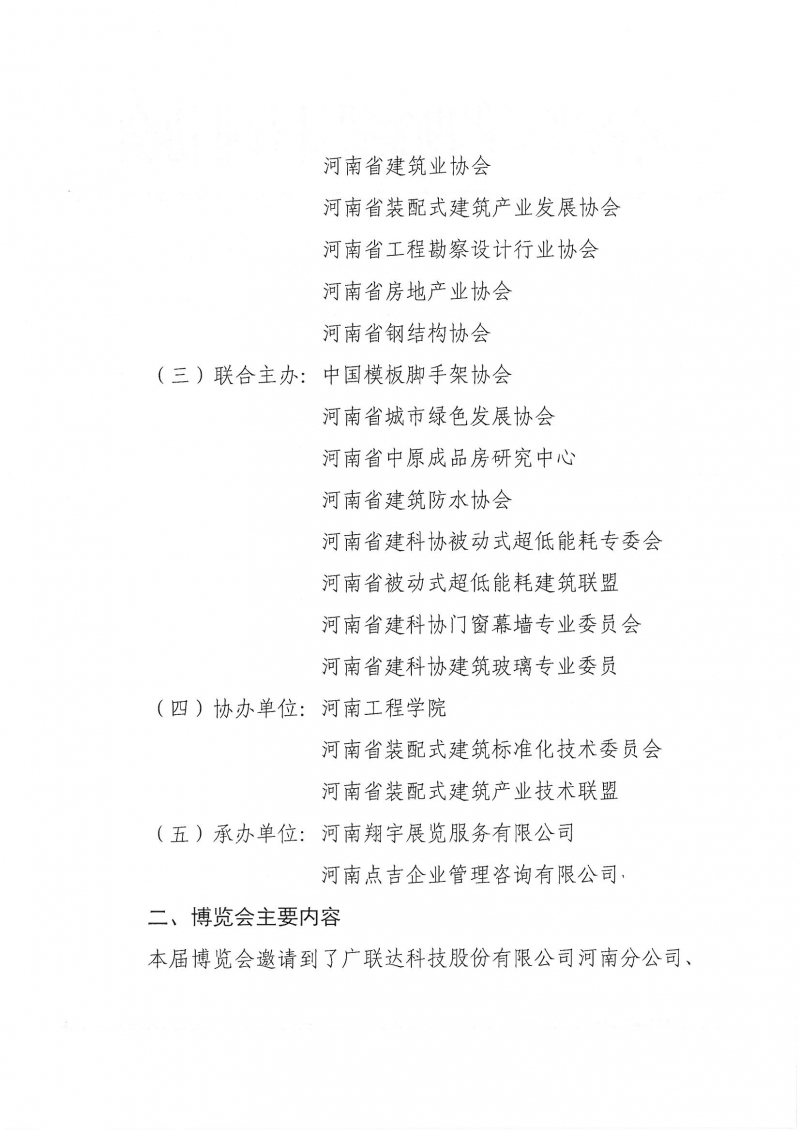 河南省建筑业协会

河南省装配式建筑产业发展协会

河南省工程勘察设计行业协会

河南省房地产业协会

河南省钢结构协会

（三）联合主办：中国模板脚手架协会

河南省城市绿色发展协会

河南省中原成品房研究中心

河南省建筑防水协会

河南省建科协被动式超低能耗专委会

河南省被动式超低能耗建筑联盟

河南省建科协门窗幕墙专业委员会

河南省建科协建筑玻璃专业委员

（四）协办单位：河南工程学院

河南省装配式建筑标准化技术委员会

河南省装配式建筑产业技术联盟

（五）承办单位：河南翔宇展览服务有限公司

河南点吉企业管理咨询有限公司

二、博览会主要内容

本届博览会邀请到了广联达科技股份有限公司河南分公司、